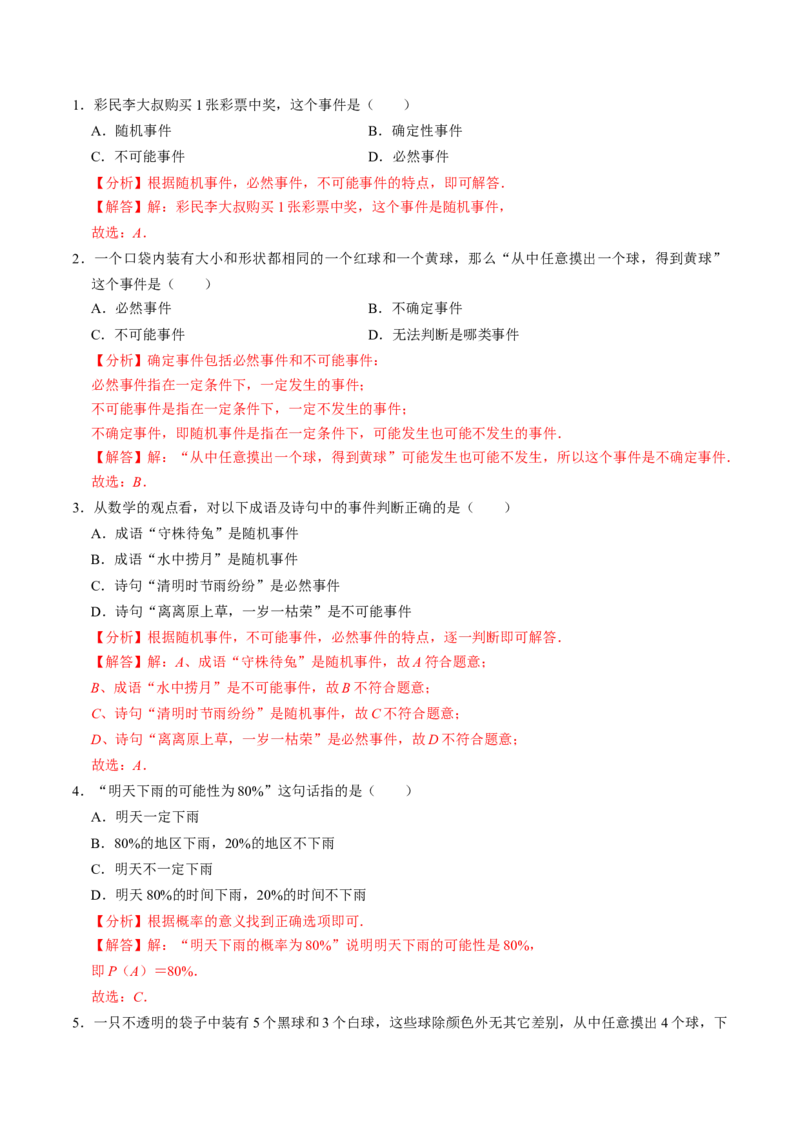 1．彩民李大叔购买1张彩票中奖，这个事件是（　　）

A．随机事件　B．确定性事件

C．不可能事件　D．必然事件

【分析】根据随机事件，必然事件，不可能事件的特点，即可解答．

【解答】解：彩民李大叔购买1张彩票中奖，这个事件是随机事件，

故选：A．

2．一个口袋内装有大小和形状都相同的一个红球和一个黄球，那么“从中任意摸出一个球，得到黄球”这个事件是（　　）

A．必然事件　B．不确定事件

C．不可能事件　D．无法判断是哪类事件

【分析】确定事件包括必然事件和不可能事件：

必然事件指在一定条件下，一定发生的事件；

不可能事件是指在一定条件下，一定不发生的事件；

不确定事件，即随机事件是指在一定条件下，可能发生也可能不发生的事件．

【解答】解：“从中任意摸出一个球，得到黄球”可能发生也可能不发生，所以这个事件是不确定事件．

故选：B．

3．从数学的观点看，对以下成语及诗句中的事件判断正确的是（　　）

A．成语“守株待兔”是随机事件

B．成语“水中捞月”是随机事件

C．诗句“清明时节雨纷纷”是必然事件

D．诗句“离离原上草，一岁一枯荣”是不可能事件

【分析】根据随机事件，不可能事件，必然事件的特点，逐一判断即可解答．

【解答】解：A、成语“守株待兔”是随机事件，故A符合题意；

B、成语“水中捞月”是不可能事件，故B不符合题意；

C、诗句“清明时节雨纷纷”是随机事件，故C不符合题意；

D、诗句“离离原上草，一岁一枯荣”是必然事件，故D不符合题意；

故选：A．

4．“明天下雨的可能性为80%”这句话指的是（　　）

A．明天一定下雨

B．80%的地区下雨，20%的地区不下雨

C．明天不一定下雨

D．明天80%的时间下雨，20%的时间不下雨

【分析】根据概率的意义找到正确选项即可．

【解答】解：“明天下雨的概率为80%”说明明天下雨的可能性是80%，

即P（A）＝80%．

故选：C．

5．一只不透明的袋子中装有5个黑球和3个白球，这些球除颜色外无其它差别，从中任意摸出4个球，下